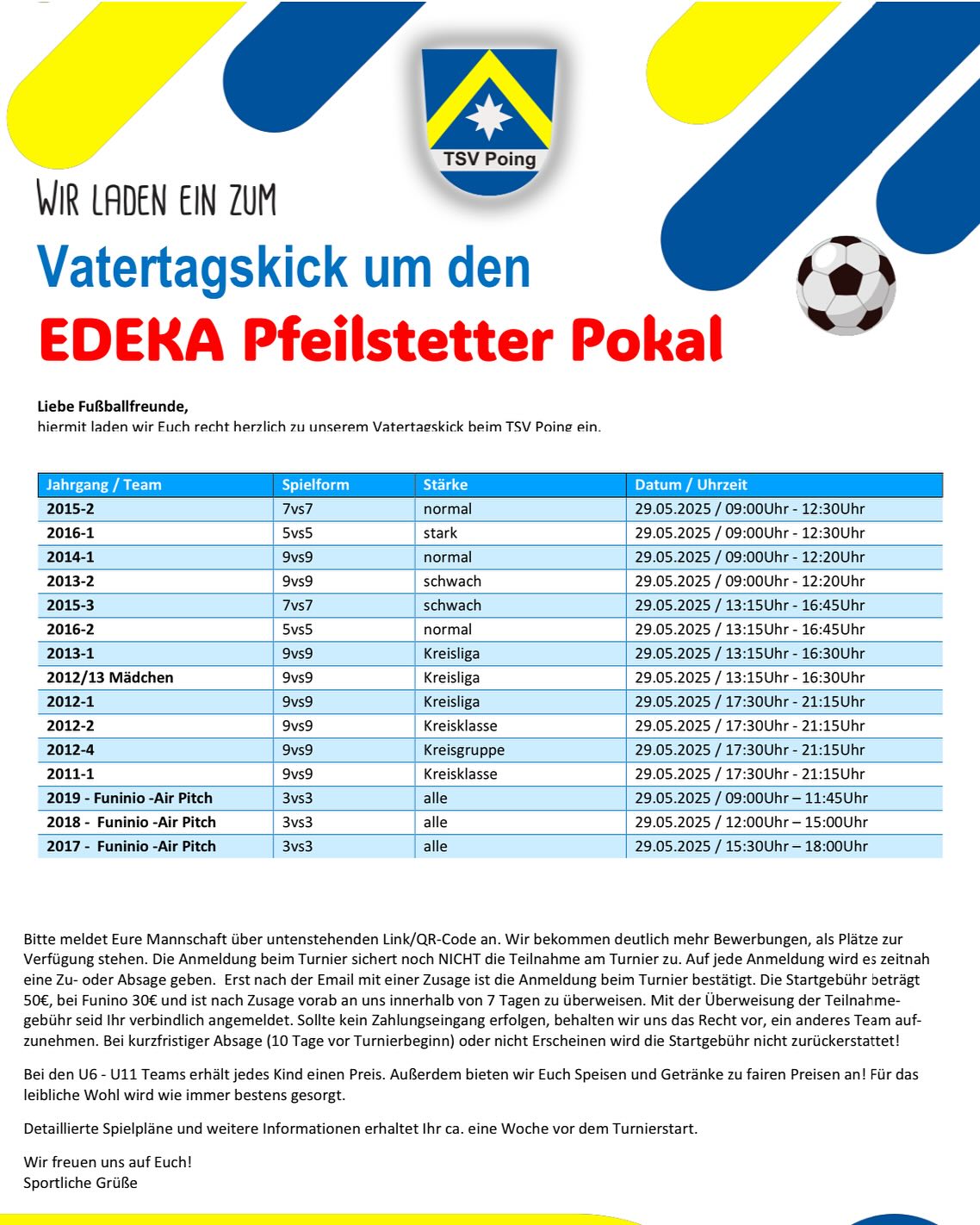 TSV Poing

WIR LADEN EIN ZUM

Vatertagskick um den

EDEKA Pfeilstetter Pokal

Liebe Fußballfreunde,
hiermit laden wir Euch recht herzlich zu unserem Vatertagskick beim TSV Poing ein.

| Jahrgang / Team | Spielform | Stärke | Datum / Uhrzeit |
|---|---|---|---|
| 2015-2 | 7vs7 | normal | 29.05.2025 / 09:00Uhr - 12:30Uhr |
| 2016-1 | 5vs5 | stark | 29.05.2025 / 09:00Uhr - 12:30Uhr |
| 2014-1 | 9vs9 | normal | 29.05.2025 / 09:00Uhr - 12:20Uhr |
| 2013-2 | 9vs9 | schwach | 29.05.2025 / 09:00Uhr - 12:20Uhr |
| 2015-3 | 7vs7 | schwach | 29.05.2025 / 13:15Uhr - 16:45Uhr |
| 2016-2 | 5vs5 | normal | 29.05.2025 / 13:15Uhr - 16:45Uhr |
| 2013-1 | 9vs9 | Kreisliga | 29.05.2025 / 13:15Uhr - 16:30Uhr |
| 2012/13 Mädchen | 9vs9 | Kreisliga | 29.05.2025 / 13:15Uhr - 16:30Uhr |
| 2012-1 | 9vs9 | Kreisliga | 29.05.2025 / 17:30Uhr - 21:15Uhr |
| 2012-2 | 9vs9 | Kreisklasse | 29.05.2025 / 17:30Uhr - 21:15Uhr |
| 2012-4 | 9vs9 | Kreisgruppe | 29.05.2025 / 17:30Uhr - 21:15Uhr |
| 2011-1 | 9vs9 | Kreisklasse | 29.05.2025 / 17:30Uhr - 21:15Uhr |
| 2019 - Funinio -Air Pitch | 3vs3 | alle | 29.05.2025 / 09:00Uhr – 11:45Uhr |
| 2018 - Funinio -Air Pitch | 3vs3 | alle | 29.05.2025 / 12:00Uhr – 15:00Uhr |
| 2017 - Funinio -Air Pitch | 3vs3 | alle | 29.05.2025 / 15:30Uhr – 18:00Uhr |

Bitte meldet Eure Mannschaft über untenstehenden Link/QR-Code an. Wir bekommen deutlich mehr Bewerbungen, als Plätze zur Verfügung stehen. Die Anmeldung beim Turnier sichert noch NICHT die Teilnahme am Turnier zu. Auf jede Anmeldung wird es zeitnah eine Zu- oder Absage geben. Erst nach der Email mit einer Zusage ist die Anmeldung beim Turnier bestätigt. Die Startgebühr beträgt 50€, bei Funino 30€ und ist nach Zusage vorab an uns innerhalb von 7 Tagen zu überweisen. Mit der Überweisung der Teilnahmegebühr seid Ihr verbindlich angemeldet. Sollte kein Zahlungseingang erfolgen, behalten wir uns das Recht vor, ein anderes Team aufzunehmen. Bei kurzfristiger Absage (10 Tage vor Turnierbeginn) oder nicht Erscheinen wird die Startgebühr nicht zurückerstattet!

Bei den U6 - U11 Teams erhält jedes Kind einen Preis. Außerdem bieten wir Euch Speisen und Getränke zu fairen Preisen an! Für das leibliche Wohl wird wie immer bestens gesorgt.

Detaillierte Spielpläne und weitere Informationen erhaltet Ihr ca. eine Woche vor dem Turnierstart.

Wir freuen uns auf Euch!
Sportliche Grüße